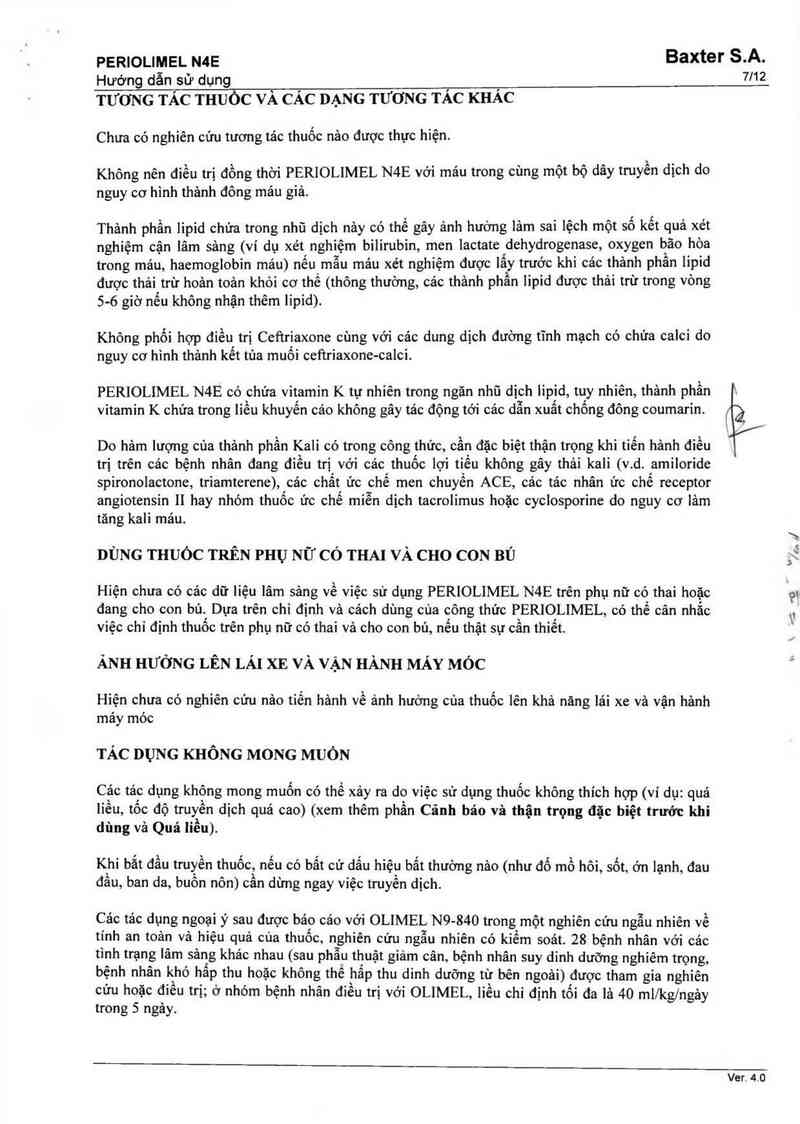 PERIOLIMEL N4E
Hướng dẫn sử dụng

Baxter S.A.
7/12

TƯƠNG TÁC THUỐC VÀ CÁC DẠNG TƯƠNG TÁC KHÁC

Chưa có nghiên cứu tương tác thuốc nào được thực hiện.

Không nên điều trị đồng thời PERIOLIMEL N4E với máu trong cùng một bộ dây truyền dịch do nguy cơ hình thành đông máu giả.

Thành phần lipid chứa trong nhũ dịch này có thể gây ảnh hưởng làm sai lệch một số kết quả xét nghiệm cận lâm sàng (ví dụ xét nghiệm bilirubin, men lactate dehydrogenase, oxygen bão hòa trong máu, haemoglobin máu) nếu mẫu máu xét nghiệm được lấy trước khi các thành phần lipid được thải trừ hoàn toàn khỏi cơ thể (thông thường, các thành phần lipid được thải trừ trong vòng 5-6 giờ nếu không nhận thêm lipid).

Không phối hợp điều trị Ceftriaxone cùng với các dung dịch đường tĩnh mạch có chứa calci do nguy cơ hình thành kết tủa muối ceftriaxone-calci.

PERIOLIMEL N4E có chứa vitamin K tự nhiên trong ngăn nhũ dịch lipid, tuy nhiên, thành phần vitamin K chứa trong liều khuyến cáo không gây tác động tới các dẫn xuất chống đông coumarin.

Do hàm lượng của thành phần Kali có trong công thức, cần đặc biệt thận trọng khi tiến hành điều trị trên các bệnh nhân đang điều trị với các thuốc lợi tiểu không gây thải kali (v.d. amiloride spironolactone, triamterene), các chất ức chế men chuyển ACE, các tác nhân ức chế receptor angiotensin II hay nhóm thuốc ức chế miễn dịch tacrolimus hoặc cyclosporine do nguy cơ làm tăng kali máu.

DÙNG THUỐC TRÊN PHỤ NỮ CÓ THAI VÀ CHO CON BÚ

Hiện chưa có các dữ liệu lâm sàng về việc sử dụng PERIOLIMEL N4E trên phụ nữ có thai hoặc đang cho con bú. Dựa trên chỉ định và cách dùng của công thức PERIOLIMEL, có thể cân nhắc việc chỉ định thuốc trên phụ nữ có thai và cho con bú, nếu thật sự cần thiết.

ẢNH HƯỞNG LÊN LÁI XE VÀ VẬN HÀNH MÁY MÓC

Hiện chưa có nghiên cứu nào tiến hành về ảnh hưởng của thuốc lên khả năng lái xe và vận hành máy móc

TÁC DỤNG KHÔNG MONG MUỐN

Các tác dụng không mong muốn có thể xảy ra do việc sử dụng thuốc không thích hợp (ví dụ: quá liều, tốc độ truyền dịch quá cao) (xem thêm phần Cảnh báo và thận trọng đặc biệt trước khi dùng và Quá liều).

Khi bắt đầu truyền thuốc, nếu có bất cứ dấu hiệu bất thường nào (như đổ mồ hôi, sốt, ớn lạnh, đau đầu, ban da, buồn nôn) cần dừng ngay việc truyền dịch.

Các tác dụng ngoại ý sau được báo cáo với OLIMEL N9-840 trong một nghiên cứu ngẫu nhiên về tính an toàn và hiệu quả của thuốc, nghiên cứu ngẫu nhiên có kiểm soát. 28 bệnh nhân với các tình trạng lâm sàng khác nhau (sau phẫu thuật giảm cân, bệnh nhân suy dinh dưỡng nghiêm trọng, bệnh nhân khó hấp thu hoặc không thể hấp thu dinh dưỡng từ bên ngoài) được tham gia nghiên cứu hoặc điều trị; ở nhóm bệnh nhân điều trị với OLIMEL, liều chỉ định tối đa là 40 ml/kg/ngày trong 5 ngày.

Ver. 4.0